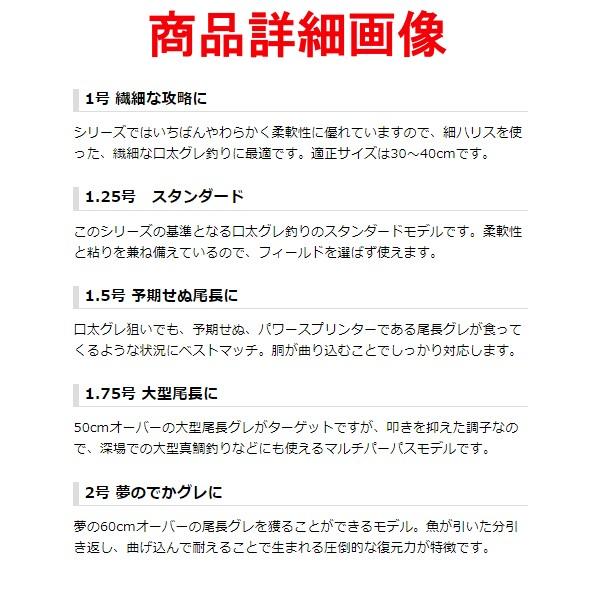 商品詳細画像

1号 繊細な攻略に

シリーズではいちばんやわらかく柔軟性に優れていますので、細ハリスを使った、繊細な口太グレ釣りに最適です。適正サイズは30～40cmです。

1.25号　スタンダード

このシリーズの基準となる口太グレ釣りのスタンダードモデルです。柔軟性と粘りを兼ね備えているので、フィールドを選ばず使えます。

1.5号 予期せぬ尾長に

口太グレ狙いでも、予期せぬ、パワースプリンターである尾長グレが食ってくるような状況にベストマッチ。胴が曲り込むことでしっかり対応します。

1.75号 大型尾長に

50cmオーバーの大型尾長グレがターゲットですが、叩きを抑えた調子なので、深場での大型真鯛釣りなどにも使えるマルチパーパスモデルです。

2号 夢のでかグレに

夢の60cmオーバーの尾長グレを獲ることができるモデル。魚が引いた分引き返し、曲げ込んで耐えることで生まれる圧倒的な復元力が特徴です。